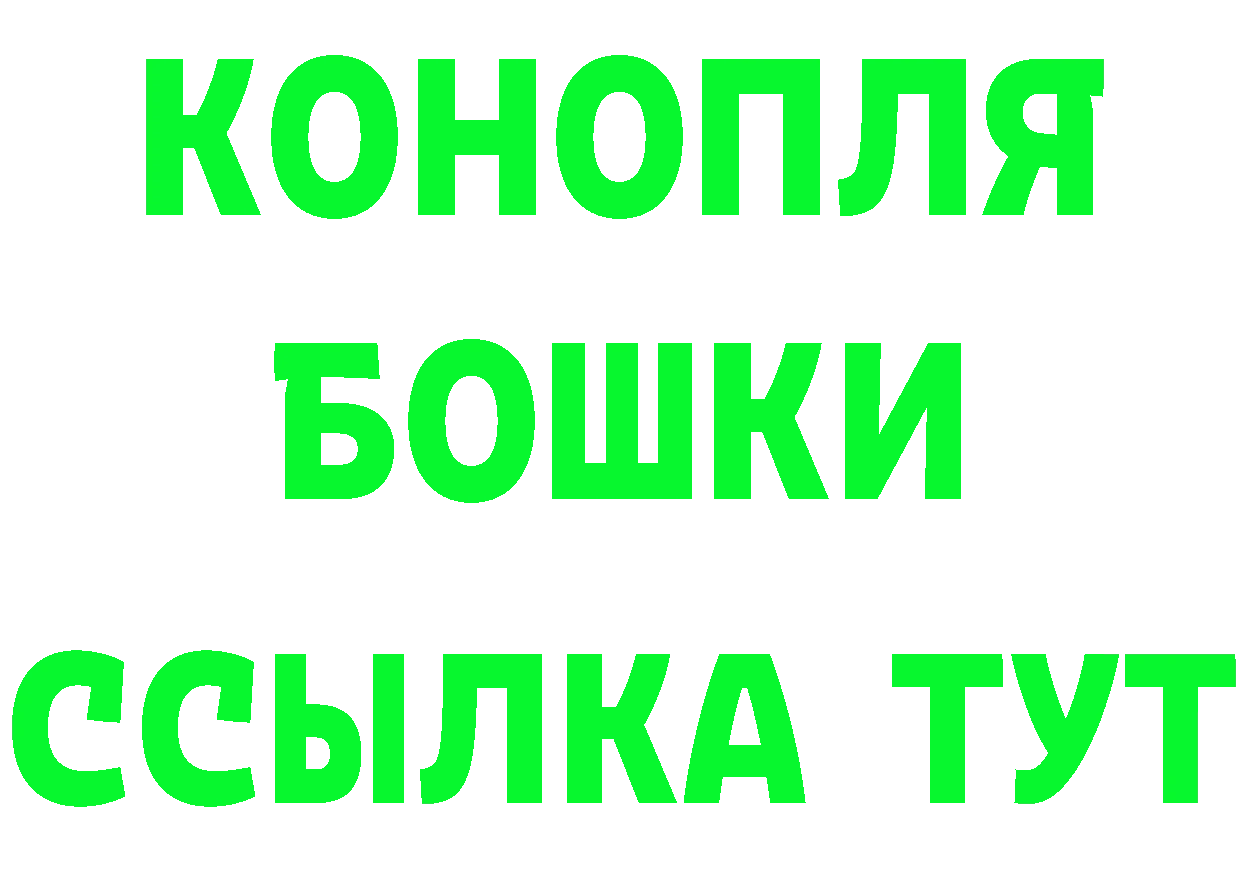 КОНОПЛЯ
БОШКИ
ССЫЛКА ТУТ